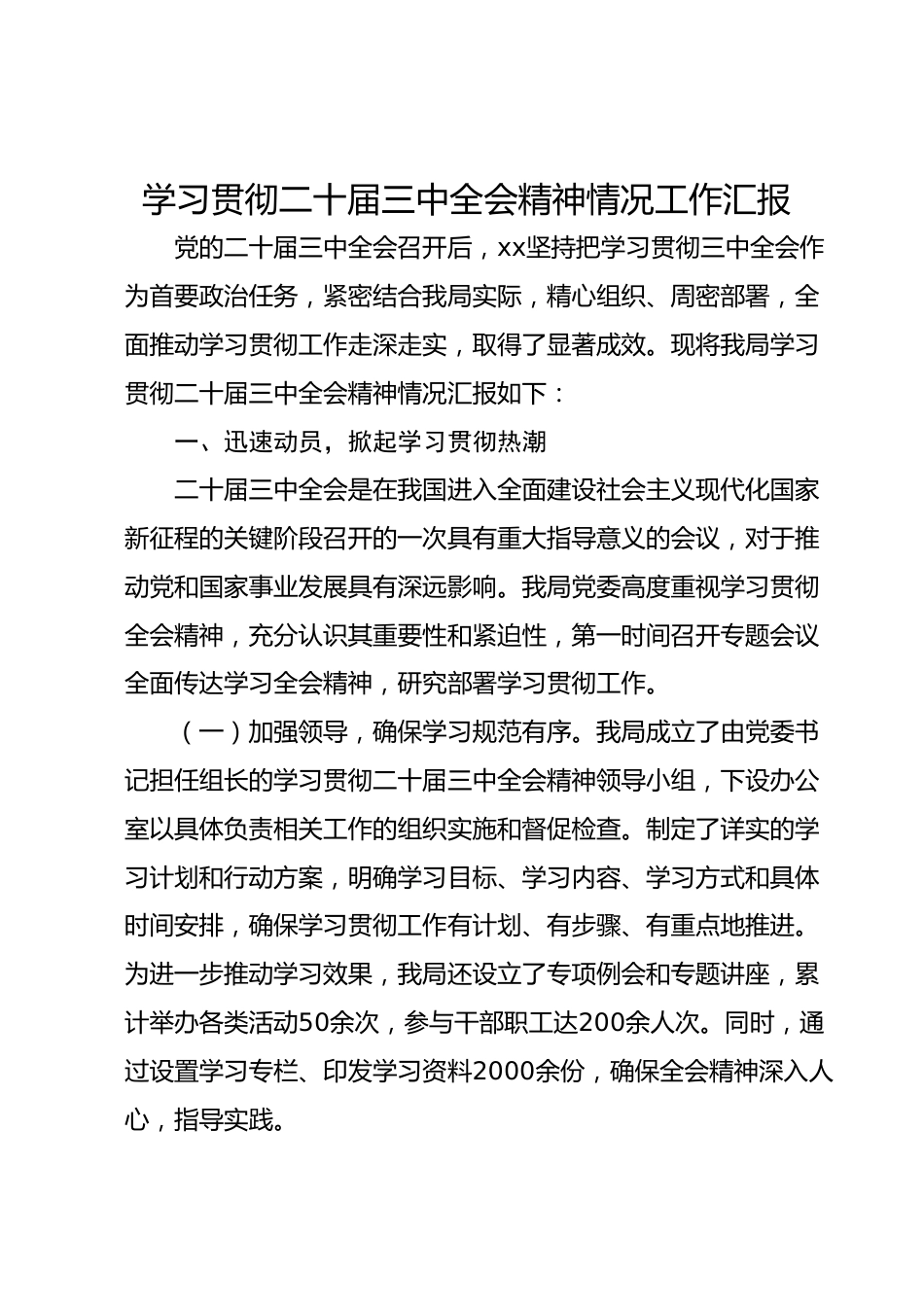 学习贯彻二十届三中全会精神情况工作汇报

党的二十届三中全会召开后，xx坚持把学习贯彻三中全会作为首要政治任务，紧密结合我局实际，精心组织、周密部署，全面推动学习贯彻工作走深走实，取得了显著成效。现将我局学习贯彻二十届三中全会精神情况汇报如下：

一、迅速动员，掀起学习贯彻热潮

二十届三中全会是在我国进入全面建设社会主义现代化国家新征程的关键阶段召开的一次具有重大指导意义的会议，对于推动党和国家事业发展具有深远影响。我局党委高度重视学习贯彻全会精神，充分认识其重要性和紧迫性，第一时间召开专题会议全面传达学习全会精神，研究部署学习贯彻工作。

（一）加强领导，确保学习规范有序。我局成立了由党委书记担任组长的学习贯彻二十届三中全会精神领导小组，下设办公室以具体负责相关工作的组织实施和督促检查。制定了详实的学习计划和行动方案，明确学习目标、学习内容、学习方式和具体时间安排，确保学习贯彻工作有计划、有步骤、有重点地推进。为进一步推动学习效果，我局还设立了专项例会和专题讲座，累计举办各类活动50余次，参与干部职工达200余人次。同时，通过设置学习专栏、印发学习资料2000余份，确保全会精神深入人心，指导实践。